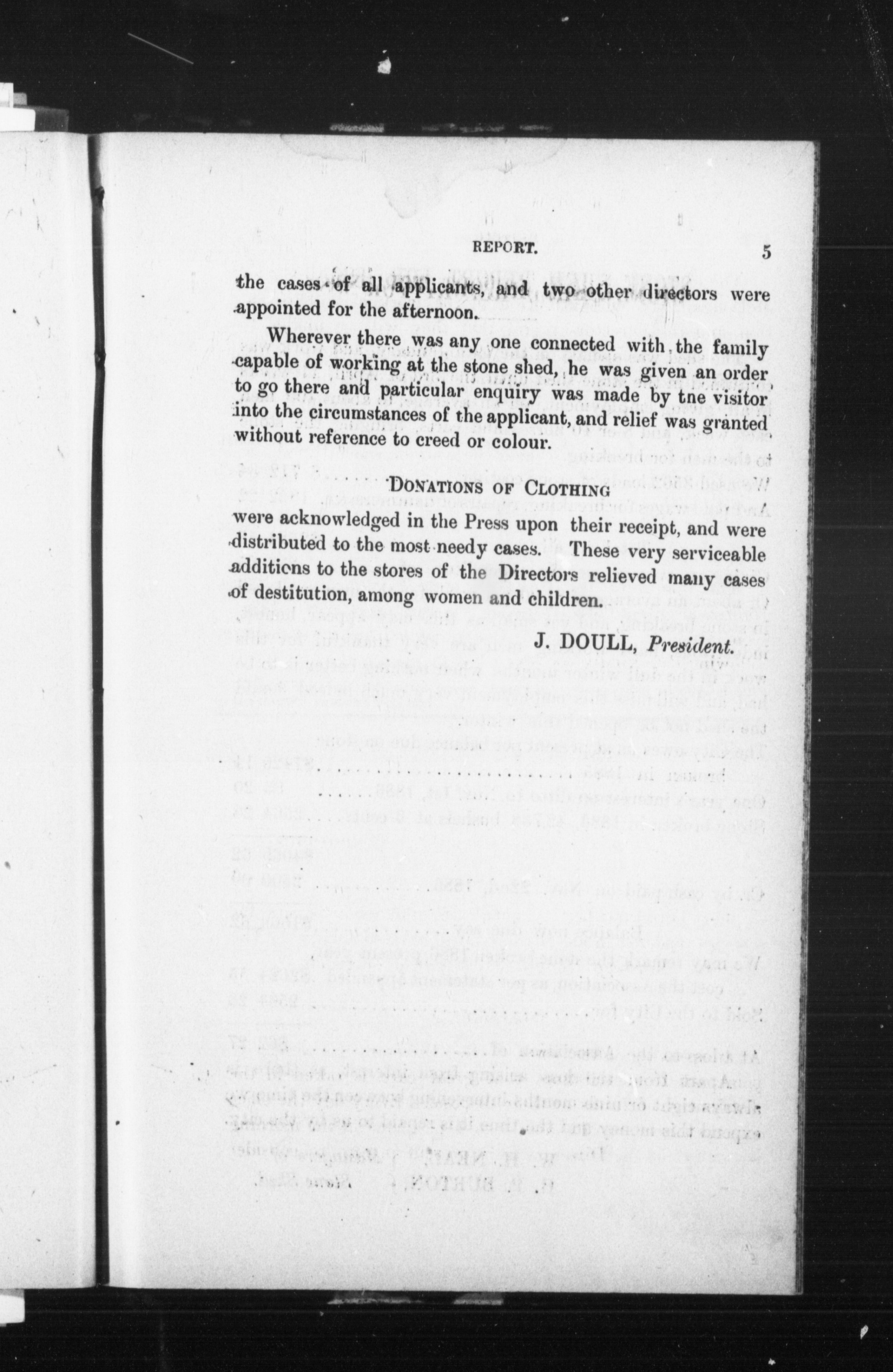 REPORT. 5

the cases of all applicants, and two other directors were appointed for the afternoon.

Wherever there was any one connected with the family capable of working at the stone shed, he was given an order to go there and particular enquiry was made by tne visitor into the circumstances of the applicant, and relief was granted without reference to creed or colour.

DONATIONS OF CLOTHING

were acknowledged in the Press upon their receipt, and were distributed to the most needy cases. These very serviceable additicns to the stores of the Directors relieved many cases of destitution, among women and children.

J. DOULL, President.